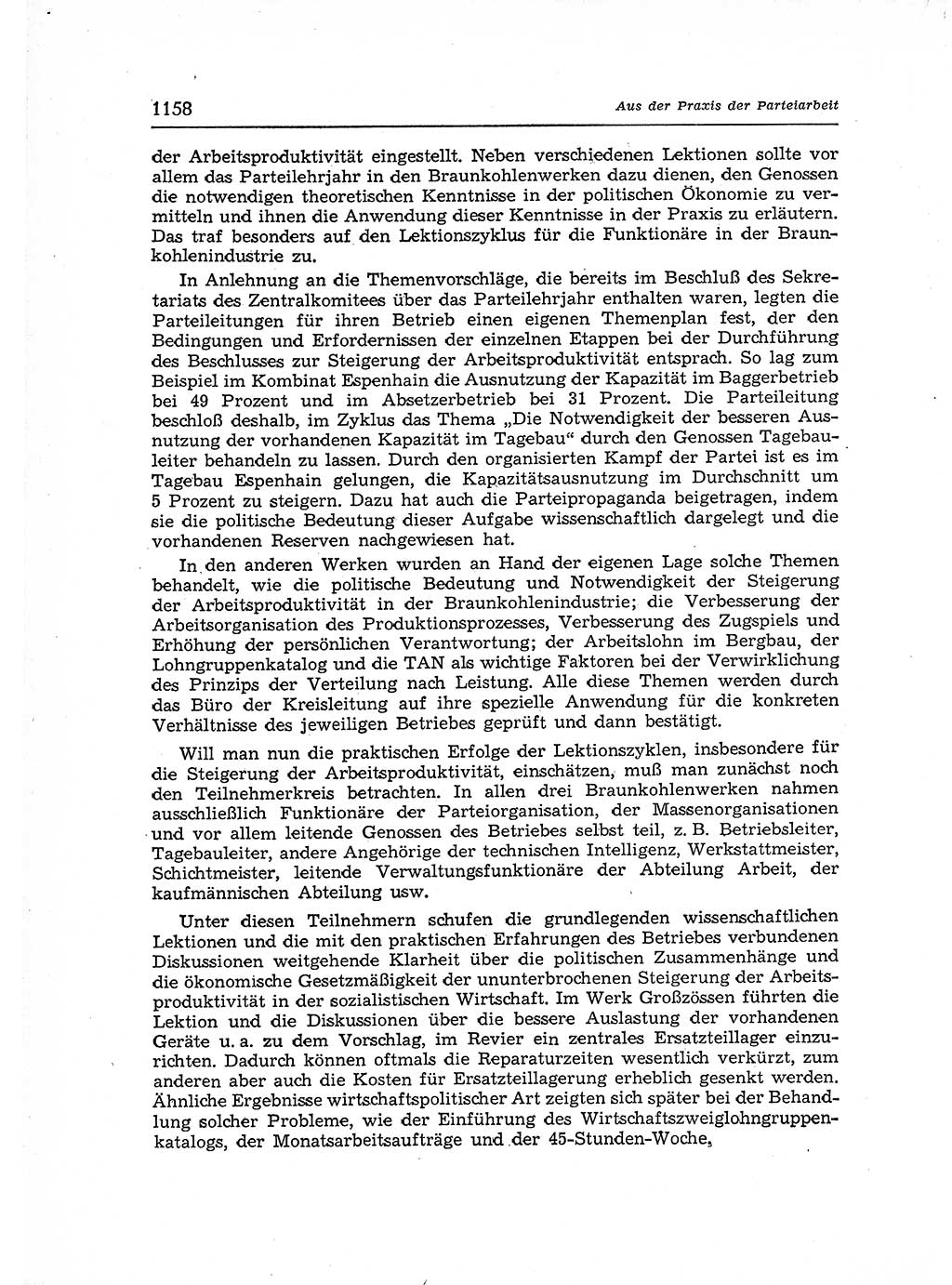 1158

Aus der Praxis der Parteiarbeit

der Arbeitsproduktivität eingestellt. Neben verschiedenen Lektionen sollte vor allem das Parteilehrjahr in den Braunkohlenwerken dazu dienen, den Genossen die notwendigen theoretischen Kenntnisse in der politischen Ökonomie zu vermitteln und ihnen die Anwendung dieser Kenntnisse in der Praxis zu erläutern. Das traf besonders auf den Lektionszyklus für die Funktionäre in der Braunkohlenindustrie zu.

In Anlehnung an die Themenvorschläge, die bereits im Beschluß des Sekretariats des Zentralkomitees über das Parteilehrjahr enthalten waren, legten die Parteileitungen für ihren Betrieb einen eigenen Themenplan fest, der den Bedingungen und Erfordernissen der einzelnen Etappen bei der Durchführung des Beschlusses zur Steigerung der Arbeitsproduktivität entsprach. So lag zum Beispiel im Kombinat Espenhain die Ausnutzung der Kapazität im Baggerbetrieb bei 49 Prozent und im Absetzerbetrieb bei 31 Prozent. Die Parteileitung beschloß deshalb, im Zyklus das Thema „Die Notwendigkeit der besseren Ausnutzung der vorhandenen Kapazität im Tagebau“ durch den Genossen Tagebauleiter behandeln zu lassen. Durch den organisierten Kampf der Partei ist es im Tagebau Espenhain gelungen, die Kapazitätsausnutzung im Durchschnitt um 5 Prozent zu steigern. Dazu hat auch die Parteipropaganda beigetragen, indem sie die politische Bedeutung dieser Aufgabe wissenschaftlich dargelegt und die vorhandenen Reserven nachgewiesen hat.

In den anderen Werken wurden an Hand der eigenen Lage solche Themen behandelt, wie die politische Bedeutung und Notwendigkeit der Steigerung der Arbeitsproduktivität in der Braunkohlenindustrie; die Verbesserung der Arbeitsorganisation des Produktionsprozesses, Verbesserung des Zugspiels und Erhöhung der persönlichen Verantwortung; der Arbeitslohn im Bergbau, der Lohngruppenkatalog und die TAN als wichtige Faktoren bei der Verwirklichung des Prinzips der Verteilung nach Leistung. Alle diese Themen werden durch das Büro der Kreisleitung auf ihre spezielle Anwendung für die konkreten Verhältnisse des jeweiligen Betriebes geprüft und dann bestätigt.

Will man nun die praktischen Erfolge der Lektionszyklen, insbesondere für die Steigerung der Arbeitsproduktivität, einschätzen, muß man zunächst noch den Teilnehmerkreis betrachten. In allen drei Braunkohlenwerken nahmen ausschließlich Funktionäre der Parteiorganisation, der Massenorganisationen und vor allem leitende Genossen des Betriebes selbst teil, z. B. Betriebsleiter, Tagebauleiter, andere Angehörige der technischen Intelligenz, Werkstattmeister, Schichtmeister, leitende Verwaltungsfunktionäre der Abteilung Arbeit, der kaufmännischen Abteilung usw.

Unter diesen Teilnehmern schufen die grundlegenden wissenschaftlichen Lektionen und die mit den praktischen Erfahrungen des Betriebes verbundenen Diskussionen weitgehende Klarheit über die politischen Zusammenhänge und die ökonomische Gesetzmäßigkeit der ununterbrochenen Steigerung der Arbeitsproduktivität in der sozialistischen Wirtschaft. Im Werk Großzössen führten die Lektion und die Diskussionen über die bessere Auslastung der vorhandenen Geräte u. a. zu dem Vorschlag, im Revier ein zentrales Ersatzteillager einzurichten. Dadurch können oftmals die Reparaturzeiten wesentlich verkürzt, zum anderen aber auch die Kosten für Ersatzteillagerung erheblich gesenkt werden. Ähnliche Ergebnisse wirtschaftspolitischer Art zeigten sich später bei der Behandlung solcher Probleme, wie der Einführung des Wirtschaftszweiglohngruppenkatalogs, der Monatsarbeitsaufträge und der 45-Stunden-Woche,